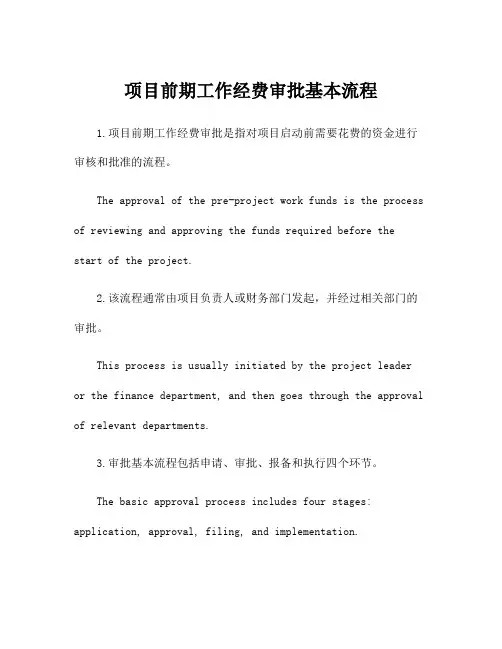 项目前期工作经费审批基本流程

1.项目前期工作经费审批是指对项目启动前需要花费的资金进行审核和批准的流程。

The approval of the pre-project work funds is the process of reviewing and approving the funds required before the start of the project.

2.该流程通常由项目负责人或财务部门发起，并经过相关部门的审批。

This process is usually initiated by the project leader or the finance department, and then goes through the approval of relevant departments.

3.审批基本流程包括申请、审批、报备和执行四个环节。

The basic approval process includes four stages: application, approval, filing, and implementation.